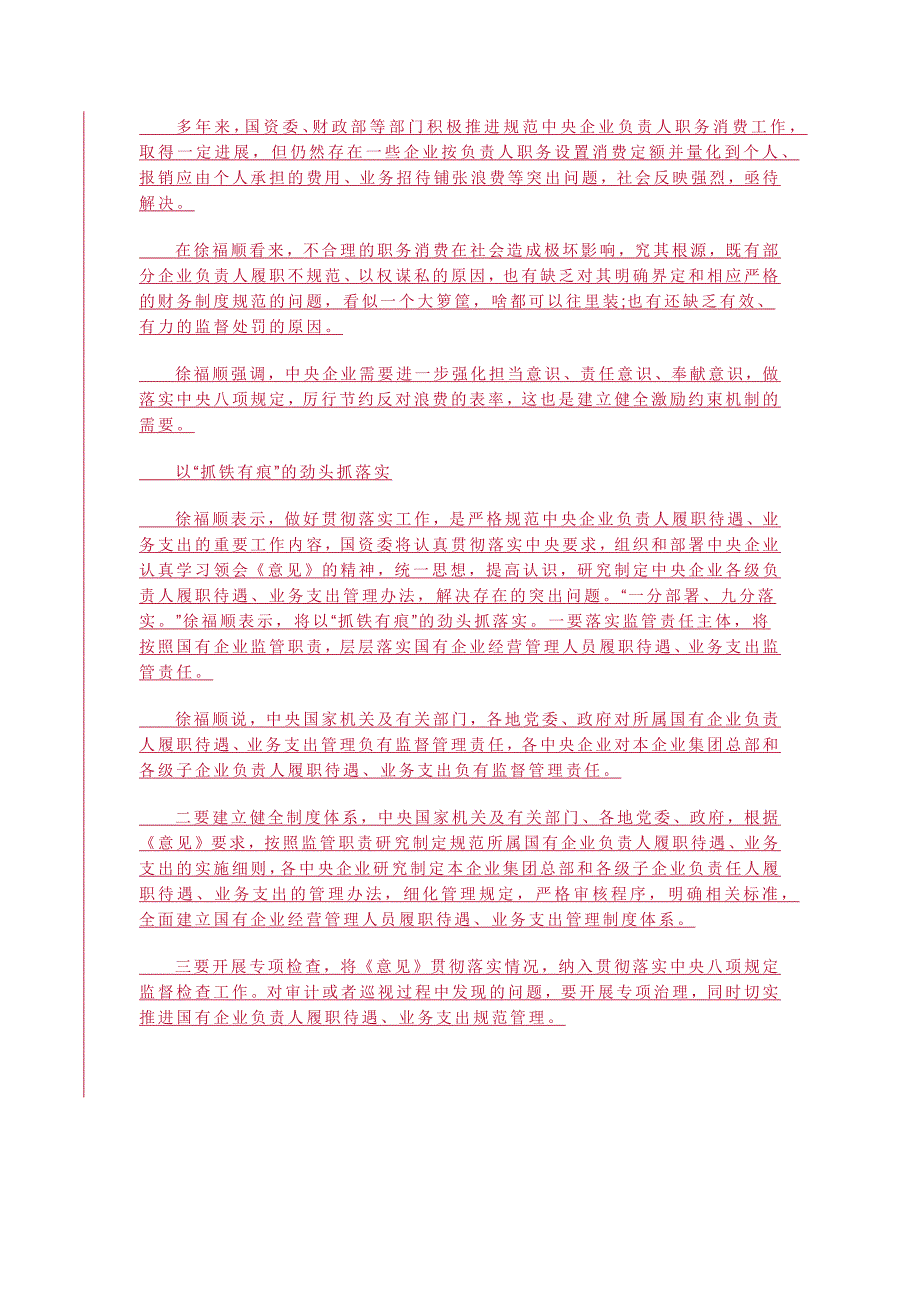 多年来，国资委、财政部等部门积极推进规范中央企业负责人职务消费工作，取得一定进展，但仍然存在一些企业按负责人职务设置消费定额并量化到个人、报销应由个人承担的费用、业务招待铺张浪费等突出问题，社会反映强烈，亟待解决。

在徐福顺看来，不合理的职务消费在社会造成极坏影响，究其根源，既有部分企业负责人履职不规范、以权谋私的原因，也有缺乏对其明确界定和相应严格的财务制度规范的问题，看似一个大箩筐，啥都可以往里装;也有还缺乏有效、有力的监督处罚的原因。

徐福顺强调，中央企业需要进一步强化担当意识、责任意识、奉献意识，做落实中央八项规定，厉行节约反对浪费的表率，这也是建立健全激励约束机制的需要。

以“抓铁有痕”的劲头抓落实

徐福顺表示，做好贯彻落实工作，是严格规范中央企业负责人履职待遇、业务支出的重要工作内容，国资委将认真贯彻落实中央要求，组织和部署中央企业认真学习领会《意见》的精神，统一思想，提高认识，研究制定中央企业各级负责人履职待遇、业务支出管理办法，解决存在的突出问题。“一分部署、九分落实。”徐福顺表示，将以“抓铁有痕”的劲头抓落实。一要落实监管责任主体，将按照国有企业监管职责，层层落实国有企业经营管理人员履职待遇、业务支出监管责任。

徐福顺说，中央国家机关及有关部门，各地党委、政府对所属国有企业负责人履职待遇、业务支出管理负有监督管理责任，各中央企业对本企业集团总部和各级子企业负责人履职待遇、业务支出负有监督管理责任。

二要建立健全制度体系，中央国家机关及有关部门、各地党委、政府，根据《意见》要求，按照监管职责研究制定规范所属国有企业负责人履职待遇、业务支出的实施细则，各中央企业研究制定本企业集团总部和各级子企业负责任人履职待遇、业务支出的管理办法，细化管理规定，严格审核程序，明确相关标准，全面建立国有企业经营管理人员履职待遇、业务支出管理制度体系。

三要开展专项检查，将《意见》贯彻落实情况，纳入贯彻落实中央八项规定监督检查工作。对审计或者巡视过程中发现的问题，要开展专项治理，同时切实推进国有企业负责人履职待遇、业务支出规范管理。